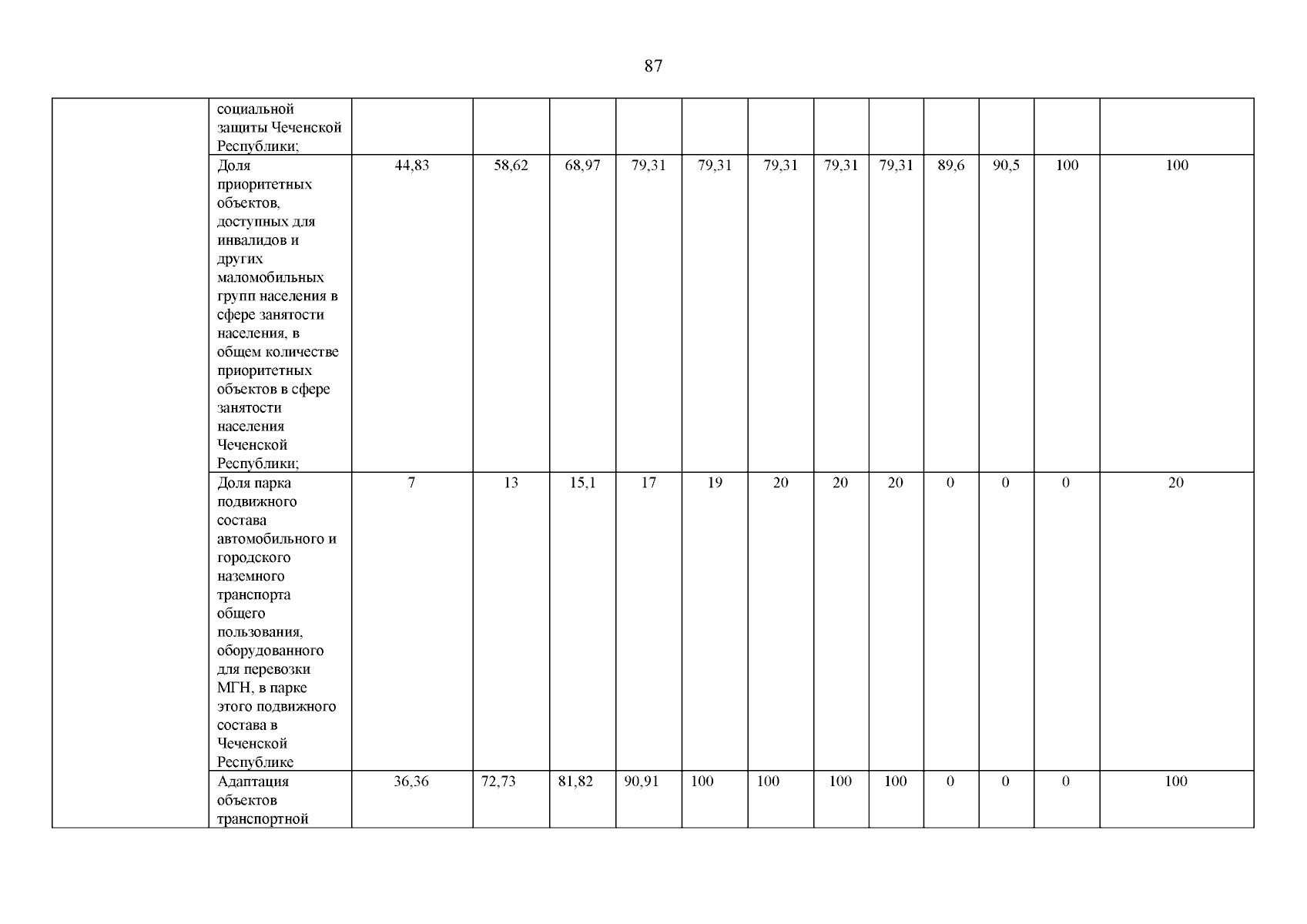 87

|  |  |  |  |  |  |  |  |  |  |  |  |  |  |
|---|---|---|---|---|---|---|---|---|---|---|---|---|---|
|  | социальной защиты Чеченской Республики; |  |  |  |  |  |  |  |  |  |  |  |  |
|  | Доля приоритетных объектов, доступных для инвалидов и других маломобильных групп населения в сфере занятости населения, в общем количестве приоритетных объектов в сфере занятости населения Чеченской Республики; | 44,83 | 58,62 | 68,97 | 79,31 | 79,31 | 79,31 | 79,31 | 79,31 | 89,6 | 90,5 | 100 | 100 |
|  | Доля парка подвижного состава автомобильного и городского наземного транспорта общего пользования, оборудованного для перевозки МГН, в парке этого подвижного состава в Чеченской Республике | 7 | 13 | 15,1 | 17 | 19 | 20 | 20 | 20 | 0 | 0 | 0 | 20 |
|  | Адаптация объектов транспортной | 36,36 | 72,73 | 81,82 | 90,91 | 100 | 100 | 100 | 100 | 0 | 0 | 0 | 100 |